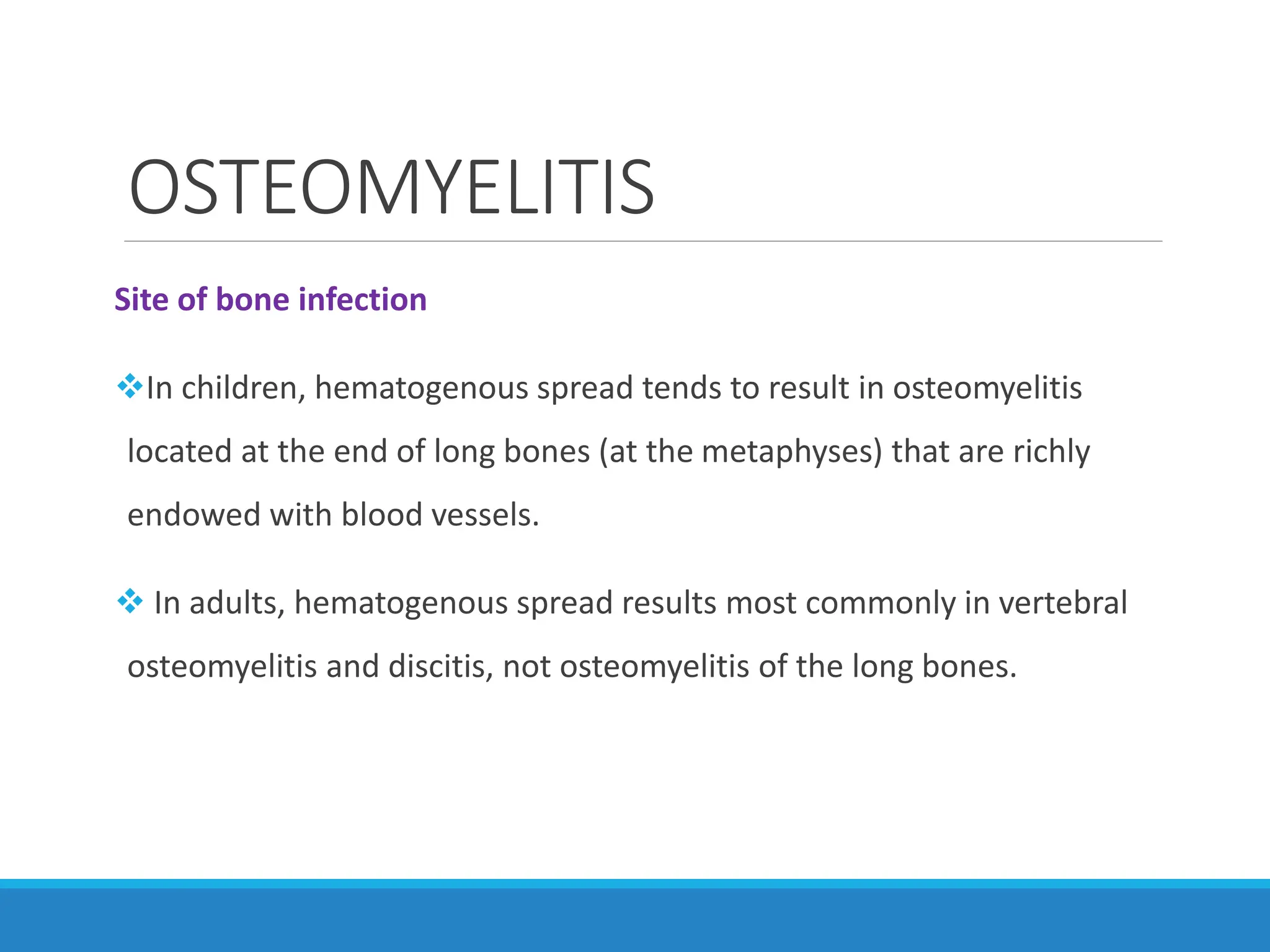 OSTEOMYELITIS

Site of bone infection

❖In children, hematogenous spread tends to result in osteomyelitis located at the end of long bones (at the metaphyses) that are richly endowed with blood vessels.

❖ In adults, hematogenous spread results most commonly in vertebral osteomyelitis and discitis, not osteomyelitis of the long bones.